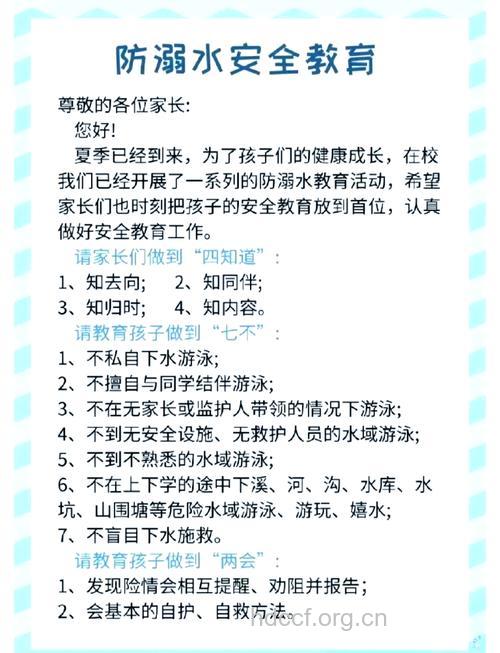 防溺水安全教育

尊敬的各位家长:

您好!

夏季已经到来，为了孩子们的健康成长，在校我们已经开展了一系列的防溺水教育活动，希望家长们也时刻把孩子的安全教育放到首位，认真做好安全教育工作。

请家长们做到“四知道”:

1、知去向;　2、知同伴;

3、知归时;　4、知内容。

请教育孩子做到“七不”:

1、不私自下水游泳;

2、不擅自与同学结伴游泳;

3、不在无家长或监护人带领的情况下游泳;

4、不到无安全设施、无救护人员的水域游泳;

5、不到不熟悉的水域游泳;

6、不在上下学的途中下溪、河、沟、水库、水坑、山围塘等危险水域游泳、游玩、嬉水;

7、不盲目下水施救。

请教育孩子做到“两会”:

1、发现险情会相互提醒、劝阻并报告;

2、会基本的自护、自救方法。

hdccf.org.cn